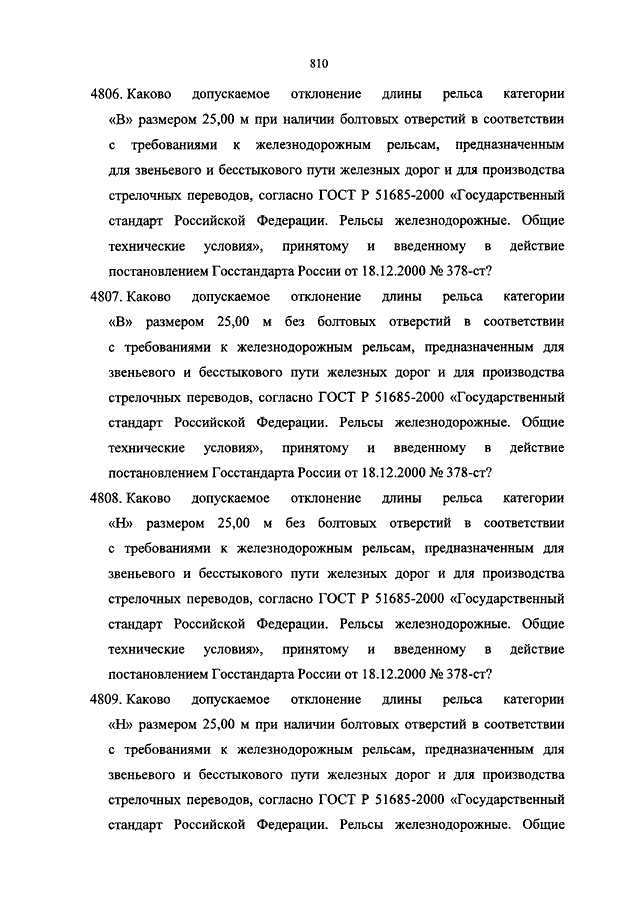 810

4806. Каково допускаемое отклонение длины рельса категории «В» размером 25,00 м при наличии болтовых отверстий в соответствии с требованиями к железнодорожным рельсам, предназначенным для звеньевого и бесстыкового пути железных дорог и для производства стрелочных переводов, согласно ГОСТ Р 51685-2000 «Государственный стандарт Российской Федерации. Рельсы железнодорожные. Общие технические условия», принятому и введенному в действие постановлением Госстандарта России от 18.12.2000 № 378-ст?

4807. Каково допускаемое отклонение длины рельса категории «В» размером 25,00 м без болтовых отверстий в соответствии с требованиями к железнодорожным рельсам, предназначенным для звеньевого и бесстыкового пути железных дорог и для производства стрелочных переводов, согласно ГОСТ Р 51685-2000 «Государственный стандарт Российской Федерации. Рельсы железнодорожные. Общие технические условия», принятому и введенному в действие постановлением Госстандарта России от 18.12.2000 № 378-ст?

4808. Каково допускаемое отклонение длины рельса категории «Н» размером 25,00 м без болтовых отверстий в соответствии с требованиями к железнодорожным рельсам, предназначенным для звеньевого и бесстыкового пути железных дорог и для производства стрелочных переводов, согласно ГОСТ Р 51685-2000 «Государственный стандарт Российской Федерации. Рельсы железнодорожные. Общие технические условия», принятому и введенному в действие постановлением Госстандарта России от 18.12.2000 № 378-ст?

4809. Каково допускаемое отклонение длины рельса категории «Н» размером 25,00 м при наличии болтовых отверстий в соответствии с требованиями к железнодорожным рельсам, предназначенным для звеньевого и бесстыкового пути железных дорог и для производства стрелочных переводов, согласно ГОСТ Р 51685-2000 «Государственный стандарт Российской Федерации. Рельсы железнодорожные. Общие